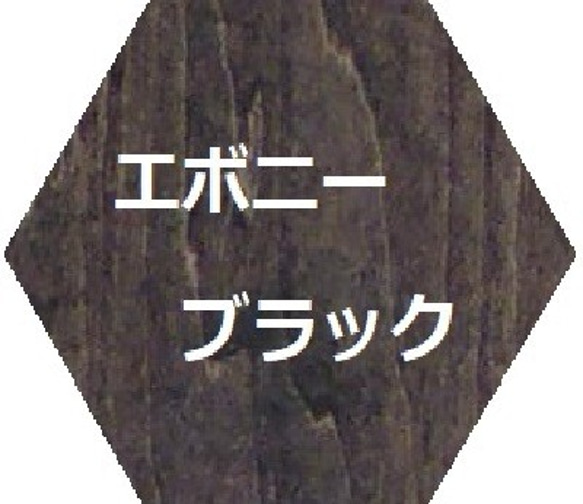 エボニー

ブラック